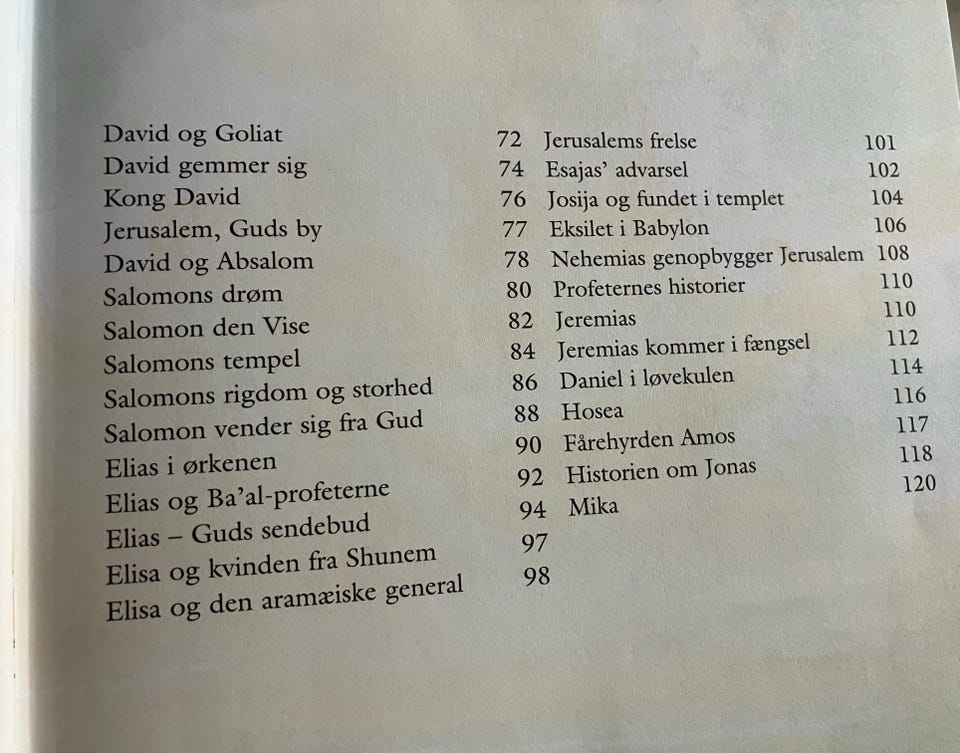 David og Goliat 72
David gemmer sig 74
Kong David 76
Jerusalem, Guds by 77
David og Absalom 78
Salomons drøm 80
Salomon den Vise 82
Salomons tempel 84
Salomons rigdom og storhed 86
Salomon vender sig fra Gud 88
Elias i ørkenen 90
Elias og Ba'al-profeterne 92
Elias – Guds sendebud 94
Elisa og kvinden fra Shunem 97
Elisa og den aramæiske general 98

Jerusalems frelse 101
Esajas' advarsel 102
Josija og fundet i templet 104
Eksilet i Babylon 106
Nehemias genopbygger Jerusalem 108
Profeternes historier 110
Jeremias 110
Jeremias kommer i fængsel 112
Daniel i løvekulen 114
Hosea 116
Fårehyrden Amos 117
Historien om Jonas 118
Mika 120